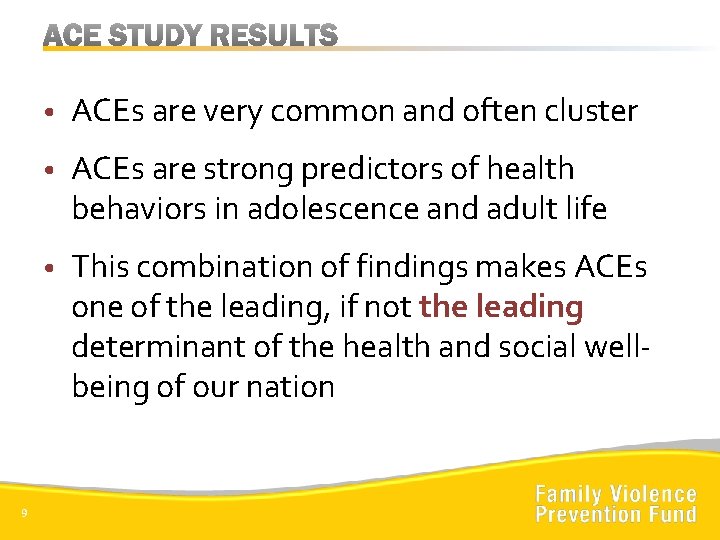 ACE STUDY RESULTS

• ACEs are very common and often cluster

• ACEs are strong predictors of health behaviors in adolescence and adult life

• This combination of findings makes ACEs one of the leading, if not the leading determinant of the health and social well-being of our nation

9

Family Violence Prevention Fund